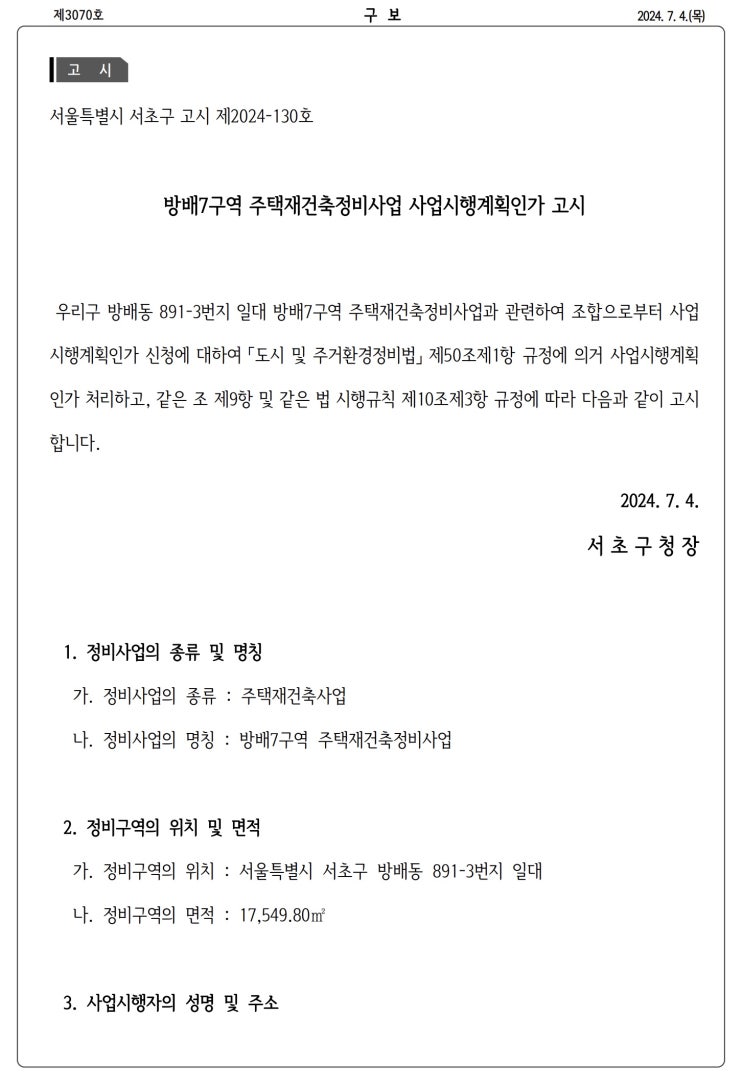 제3070호 구 보 2024. 7. 4.(목)

고 시

서울특별시 서초구 고시 제2024-130호

방배7구역 주택재건축정비사업 사업시행계획인가 고시

우리구 방배동 891-3번지 일대 방배7구역 주택재건축정비사업과 관련하여 조합으로부터 사업시행계획인가 신청에 대하여 「도시 및 주거환경정비법」 제50조제1항 규정에 의거 사업시행계획인가 처리하고, 같은 조 제9항 및 같은 법 시행규칙 제10조제3항 규정에 따라 다음과 같이 고시합니다.

2024. 7. 4.

서 초 구 청 장

1. 정비사업의 종류 및 명칭

가. 정비사업의 종류 : 주택재건축사업

나. 정비사업의 명칭 : 방배7구역 주택재건축정비사업

2. 정비구역의 위치 및 면적

가. 정비구역의 위치 : 서울특별시 서초구 방배동 891-3번지 일대

나. 정비구역의 면적 : 17,549.80㎡

3. 사업시행자의 성명 및 주소